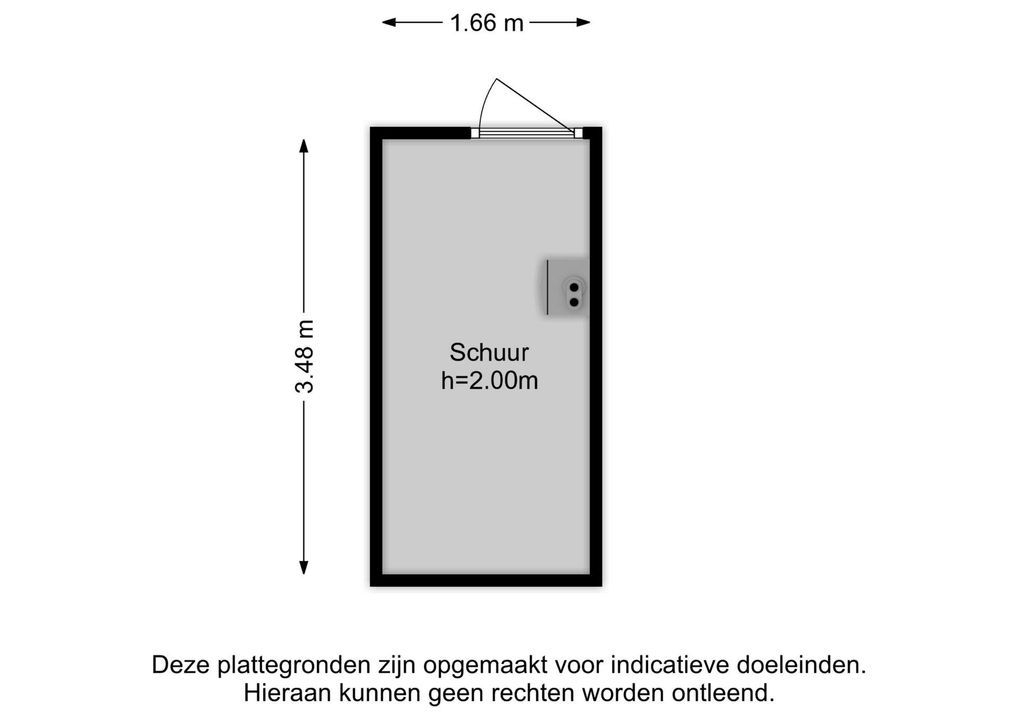 1.66 m

3.48 m

Schuur
h=2.00m

Deze plattegronden zijn opgemaakt voor indicatieve doeleinden.
Hieraan kunnen geen rechten worden ontleend.